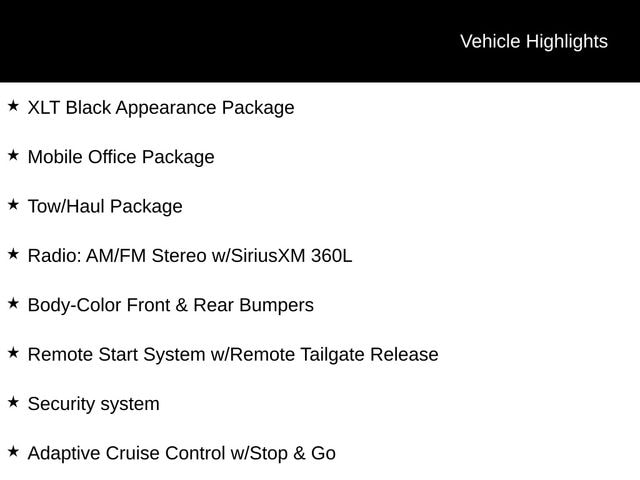 Vehicle Highlights

★ XLT Black Appearance Package

★ Mobile Office Package

★ Tow/Haul Package

★ Radio: AM/FM Stereo w/SiriusXM 360L

★ Body-Color Front & Rear Bumpers

★ Remote Start System w/Remote Tailgate Release

★ Security system

★ Adaptive Cruise Control w/Stop & Go